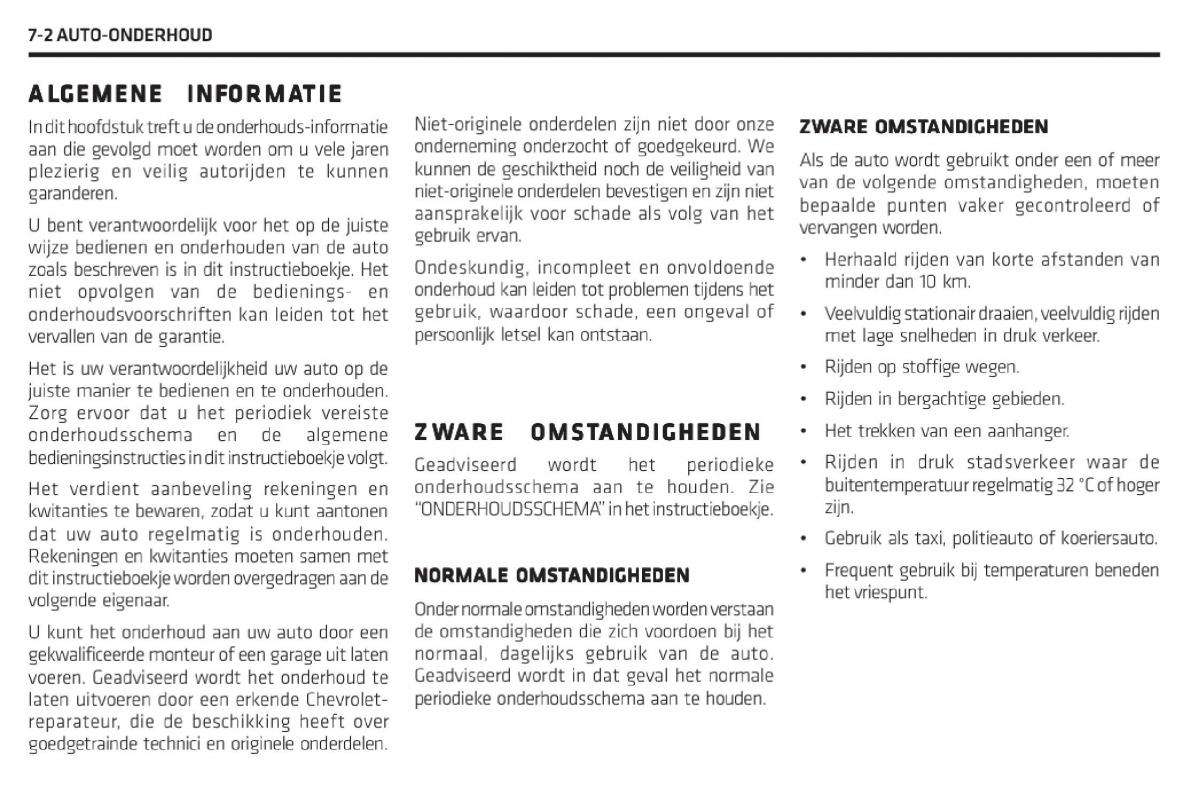 7-2 AUTO-ONDERHOUD

ALGEMENE INFORMATIE

In dit hoofdstuk treft u de onderhouds-informatie aan die gevolgd moet worden om u vele jaren plezierig en veilig autorijden te kunnen garanderen.

U bent verantwoordelijk voor het op de juiste wijze bedienen en onderhouden van de auto zoals beschreven is in dit instructieboekje. Het niet opvolgen van de bedienings- en onderhoudsvoorschriften kan leiden tot het vervallen van de garantie.

Het is uw verantwoordelijkheid uw auto op de juiste manier te bedienen en te onderhouden. Zorg ervoor dat u het periodiek vereiste onderhoudsschema en de algemene bedieningsinstructies in dit instructieboekje volgt.

Het verdient aanbeveling rekeningen en kwitanties te bewaren, zodat u kunt aantonen dat uw auto regelmatig is onderhouden. Rekeningen en kwitanties moeten samen met dit instructieboekje worden overgedragen aan de volgende eigenaar.

U kunt het onderhoud aan uw auto door een gekwalificeerde monteur of een garage uit laten voeren. Geadviseerd wordt het onderhoud te laten uitvoeren door een erkende Chevrolet-reparateur, die de beschikking heeft over goedgetrainde technici en originele onderdelen.

Niet-originele onderdelen zijn niet door onze onderneming onderzocht of goedgekeurd. We kunnen de geschiktheid noch de veiligheid van niet-originele onderdelen bevestigen en zijn niet aansprakelijk voor schade als volg van het gebruik ervan.

Ondeskundig, incompleet en onvoldoende onderhoud kan leiden tot problemen tijdens het gebruik, waardoor schade, een ongeval of persoonlijk letsel kan ontstaan.

ZWARE OMSTANDIGHEDEN

Geadviseerd wordt het periodieke onderhoudsschema aan te houden. Zie "ONDERHOUDSSCHEMA" in het instructieboekje.

NORMALE OMSTANDIGHEDEN

Onder normale omstandigheden worden verstaan de omstandigheden die zich voordoen bij het normaal, dagelijks gebruik van de auto. Geadviseerd wordt in dat geval het normale periodieke onderhoudsschema aan te houden.

ZWARE OMSTANDIGHEDEN

Als de auto wordt gebruikt onder een of meer van de volgende omstandigheden, moeten bepaalde punten vaker gecontroleerd of vervangen worden.

• Herhaald rijden van korte afstanden van minder dan 10 km.
• Veelvuldig stationair draaien, veelvuldig rijden met lage snelheden in druk verkeer.
• Rijden op stoffige wegen.
• Rijden in bergachtige gebieden.
• Het trekken van een aanhanger.
• Rijden in druk stadsverkeer waar de buitentemperatuur regelmatig 32 °C of hoger zijn.
• Gebruik als taxi, politieauto of koeriersauto.
• Frequent gebruik bij temperaturen beneden het vriespunt.